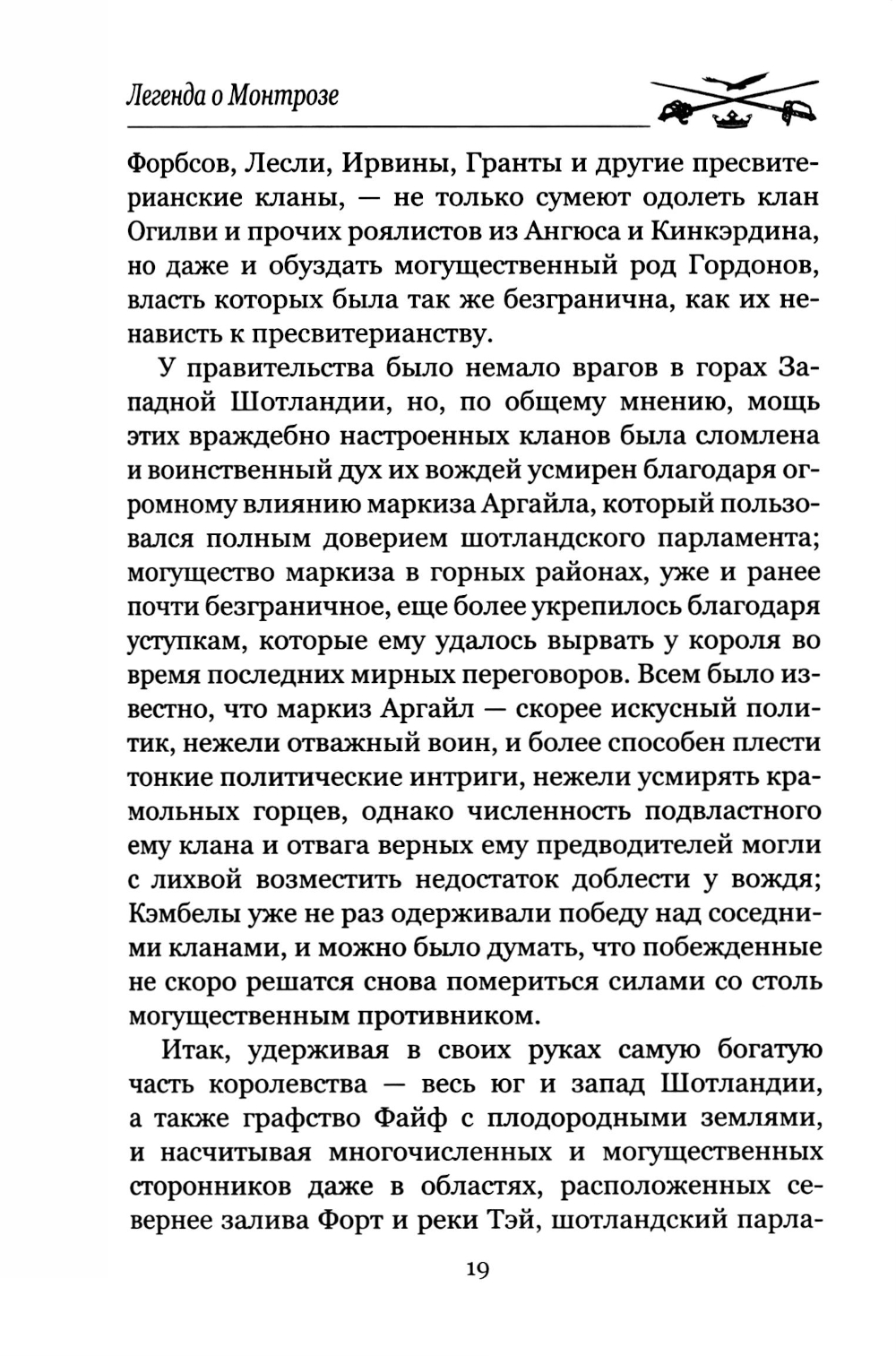 Легенда о Монтрозе

Форбсов, Лесли, Ирвины, Гранты и другие пресвитерианские кланы, — не только сумеют одолеть клан Огилви и прочих роялистов из Ангюса и Кинкэрдина, но даже и обуздать могущественный род Гордонов, власть которых была так же безгранична, как их ненависть к пресвитерианству.

У правительства было немало врагов в горах Западной Шотландии, но, по общему мнению, мощь этих враждебно настроенных кланов была сломлена и воинственный дух их вождей усмирен благодаря огромному влиянию маркиза Аргайла, который пользовался полным доверием шотландского парламента; могущество маркиза в горных районах, уже и ранее почти безграничное, еще более укрепилось благодаря уступкам, которые ему удалось вырвать у короля во время последних мирных переговоров. Всем было известно, что маркиз Аргайл — скорее искусный политик, нежели отважный воин, и более способен плести тонкие политические интриги, нежели усмирять крамольных горцев, однако численность подвластного ему клана и отвага верных ему предводителей могли с лихвой возместить недостаток доблести у вождя; Кэмбелы уже не раз одерживали победу над соседними кланами, и можно было думать, что побежденные не скоро решатся снова помериться силами со столь могущественным противником.

Итак, удерживая в своих руках самую богатую часть королевства — весь юг и запад Шотландии, а также графство Файф с плодородными землями, и насчитывая многочисленных и могущественных сторонников даже в областях, расположенных севернее залива Форт и реки Тэй, шотландский парла-

19